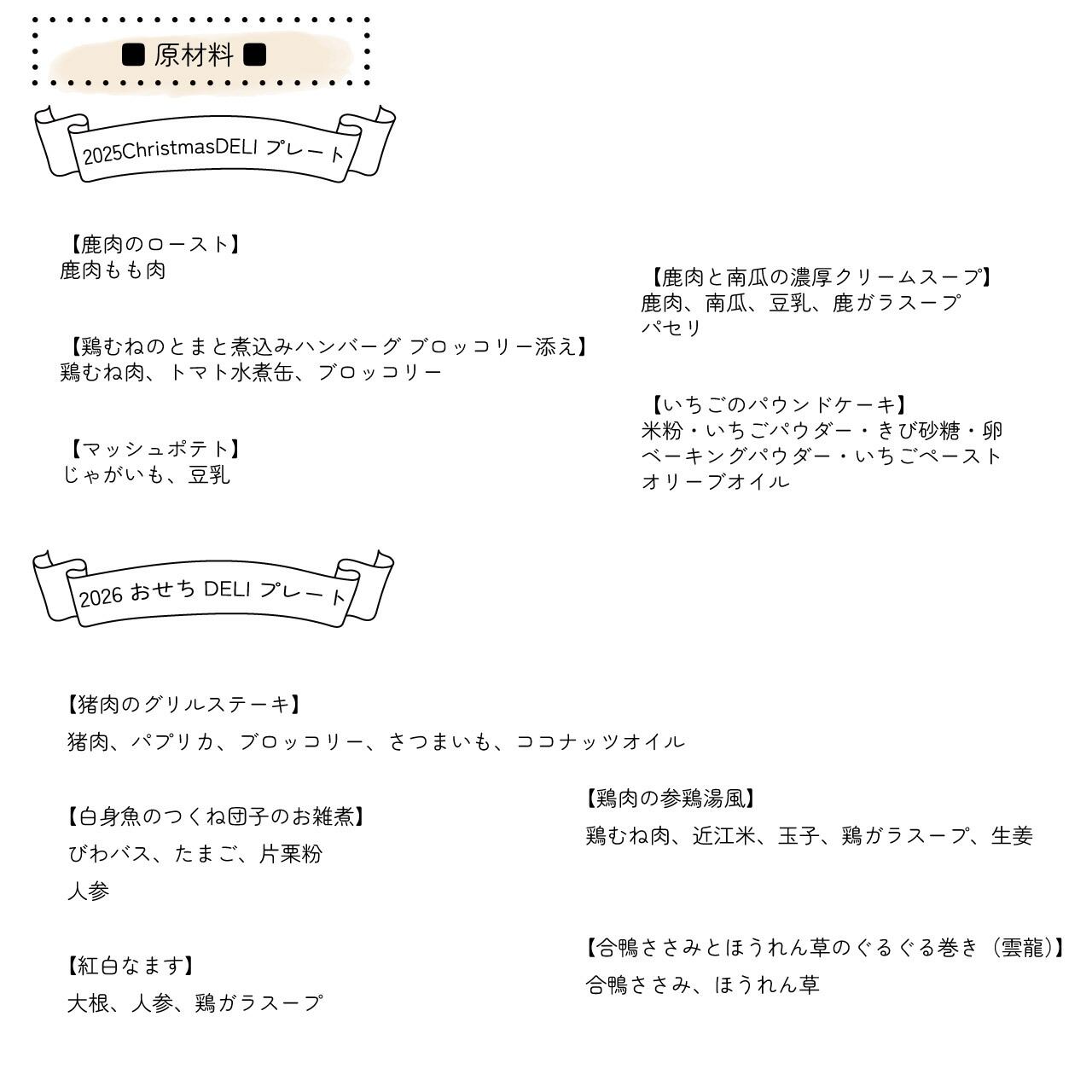 ■ 原材料 ■

2025ChristmasDELI プレート

【鹿肉のロースト】
鹿肉もも肉

【鶏むねのとまと煮込みハンバーグ ブロッコリー添え】
鶏むね肉、トマト水煮缶、ブロッコリー

【マッシュポテト】
じゃがいも、豆乳

【鹿肉と南瓜の濃厚クリームスープ】
鹿肉、南瓜、豆乳、鹿ガラスープ
パセリ

【いちごのパウンドケーキ】
米粉・いちごパウダー・きび砂糖・卵
ベーキングパウダー・いちごペースト
オリーブオイル

2026 おせち DELI プレート

【猪肉のグリルステーキ】
猪肉、パプリカ、ブロッコリー、さつまいも、ココナッツオイル

【白身魚のつくね団子のお雑煮】
びわバス、たまご、片栗粉
人参

【紅白なます】
大根、人参、鶏ガラスープ

【鶏肉の参鶏湯風】
鶏むね肉、近江米、玉子、鶏ガラスープ、生姜

【合鴨ささみとほうれん草のぐるぐる巻き（雲龍)】
合鴨ささみ、ほうれん草